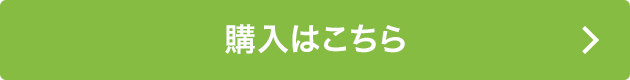 購入はこちら